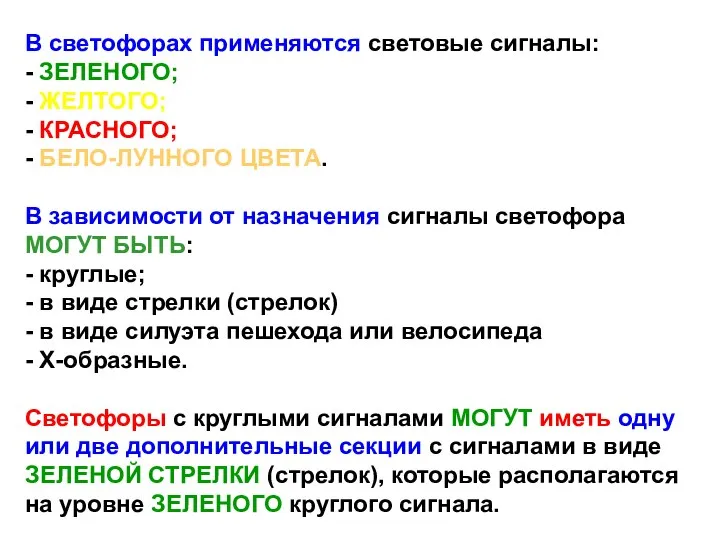 В светофорах применяются световые сигналы:
- ЗЕЛЕНОГО;
- ЖЕЛТОГО;
- КРАСНОГО;
- БЕЛО-ЛУННОГО ЦВЕТА.

В зависимости от назначения сигналы светофора МОГУТ БЫТЬ:
- круглые;
- в виде стрелки (стрелок)
- в виде силуэта пешехода или велосипеда
- Х-образные.

Светофоры с круглыми сигналами МОГУТ иметь одну или две дополнительные секции с сигналами в виде ЗЕЛЕНОЙ СТРЕЛКИ (стрелок), которые располагаются на уровне ЗЕЛЕНОГО круглого сигнала.